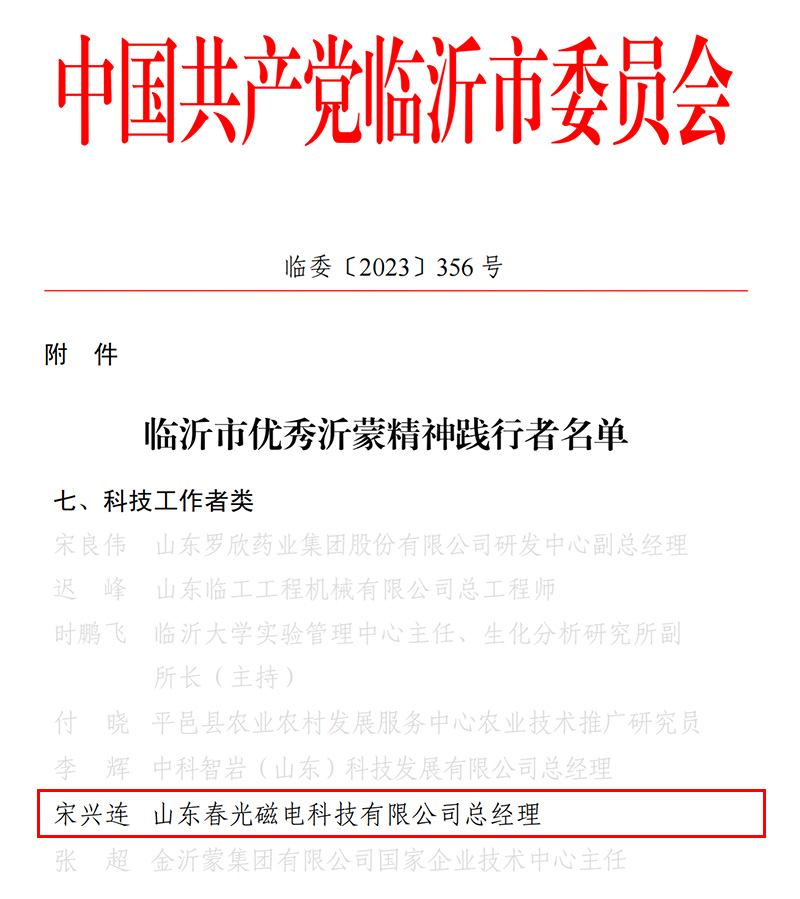 中国共产党临沂市委员会

临委〔2023〕356 号

附　件

临沂市优秀沂蒙精神践行者名单

七、科技工作者类

宋良伟　山东罗欣药业集团股份有限公司研发中心副总经理

迟　峰　山东临工工程机械有限公司总工程师

时鹏飞　临沂大学实验管理中心主任、生化分析研究所副所长（主持）

付　晓　平邑县农业农村发展服务中心农业技术推广研究员

李　辉　中科智岩（山东）科技发展有限公司总经理

宋兴连　山东春光磁电科技有限公司总经理

张　超　金沂蒙集团有限公司国家企业技术中心主任